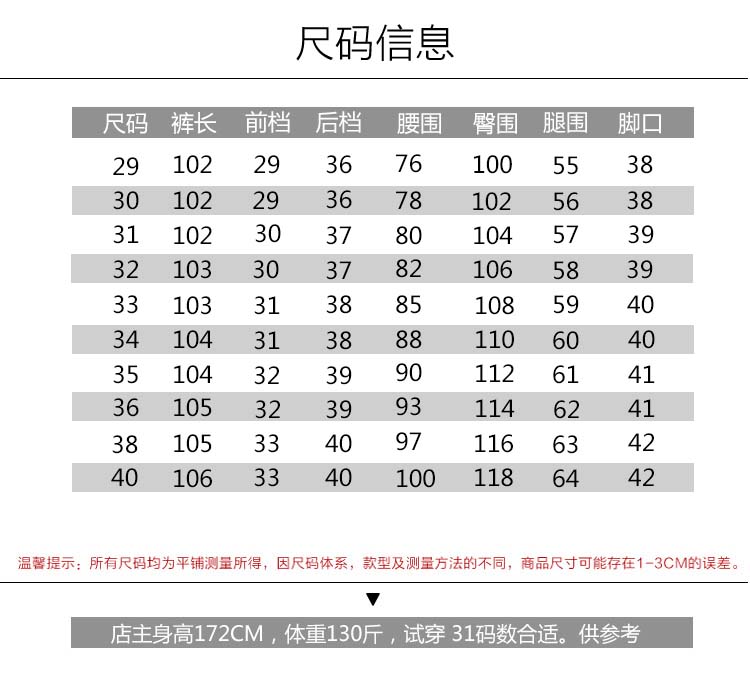 尺码信息

| 尺码 | 裤长 | 前档 | 后档 | 腰围 | 臀围 | 腿围 | 脚口 |
|---|---|---|---|---|---|---|---|
| 29 | 102 | 29 | 36 | 76 | 100 | 55 | 38 |
| 30 | 102 | 29 | 36 | 78 | 102 | 56 | 38 |
| 31 | 102 | 30 | 37 | 80 | 104 | 57 | 39 |
| 32 | 103 | 30 | 37 | 82 | 106 | 58 | 39 |
| 33 | 103 | 31 | 38 | 85 | 108 | 59 | 40 |
| 34 | 104 | 31 | 38 | 88 | 110 | 60 | 40 |
| 35 | 104 | 32 | 39 | 90 | 112 | 61 | 41 |
| 36 | 105 | 32 | 39 | 93 | 114 | 62 | 41 |
| 38 | 105 | 33 | 40 | 97 | 116 | 63 | 42 |
| 40 | 106 | 33 | 40 | 100 | 118 | 64 | 42 |

温馨提示：所有尺码均为平铺测量所得，因尺码体系，款型及测量方法的不同，商品尺寸可能存在1-3CM的误差。

▼

店主身高172CM，体重130斤，试穿 31码数合适。供参考